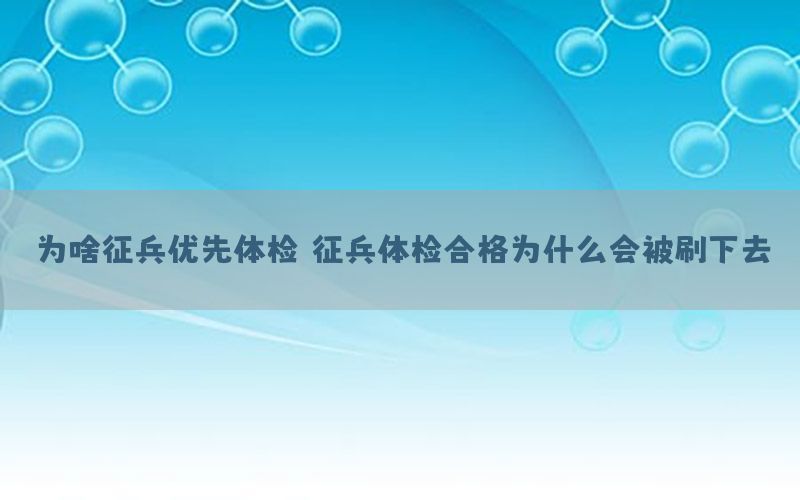 为啥征兵优先体检 征兵体检合格为什么会被刷下去